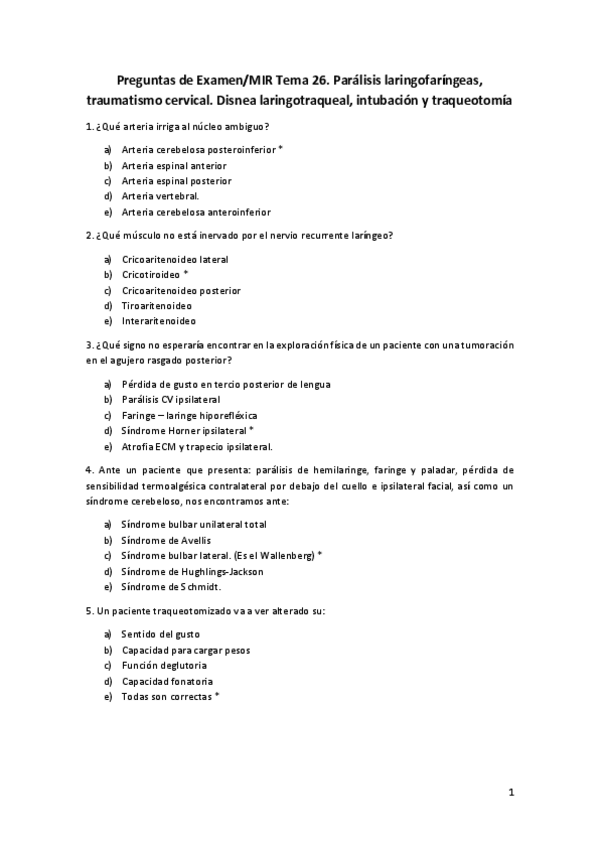 Preguntas de Examen/MIR Tema 26. Parálisis laringofaríngeas, traumatismo cervical. Disnea laringotraqueal, intubación y traqueotomía

1. ¿Qué arteria irriga al núcleo ambiguo?

a) Arteria cerebelosa posteroinferior *
b) Arteria espinal anterior
c) Arteria espinal posterior
d) Arteria vertebral.
e) Arteria cerebelosa anteroinferior

2. ¿Qué músculo no está inervado por el nervio recurrente laríngeo?

a) Cricoaritenoideo lateral
b) Cricotiroideo *
c) Cricoaritenoideo posterior
d) Tiroaritenoideo
e) Interaritenoideo

3. ¿Qué signo no esperaría encontrar en la exploración física de un paciente con una tumoración en el agujero rasgado posterior?

a) Pérdida de gusto en tercio posterior de lengua
b) Parálisis CV ipsilateral
c) Faringe – laringe hiporefléxica
d) Síndrome Horner ipsilateral *
e) Atrofia ECM y trapecio ipsilateral.

4. Ante un paciente que presenta: parálisis de hemilaringe, faringe y paladar, pérdida de sensibilidad termoalgésica contralateral por debajo del cuello e ipsilateral facial, así como un síndrome cerebeloso, nos encontramos ante:

a) Síndrome bulbar unilateral total
b) Síndrome de Avellis
c) Síndrome bulbar lateral. (Es el Wallenberg) *
d) Síndrome de Hughlings-Jackson
e) Síndrome de Schmidt.

5. Un paciente traqueotomizado va a ver alterado su:

a) Sentido del gusto
b) Capacidad para cargar pesos
c) Función deglutoria
d) Capacidad fonatoria
e) Todas son correctas *

1